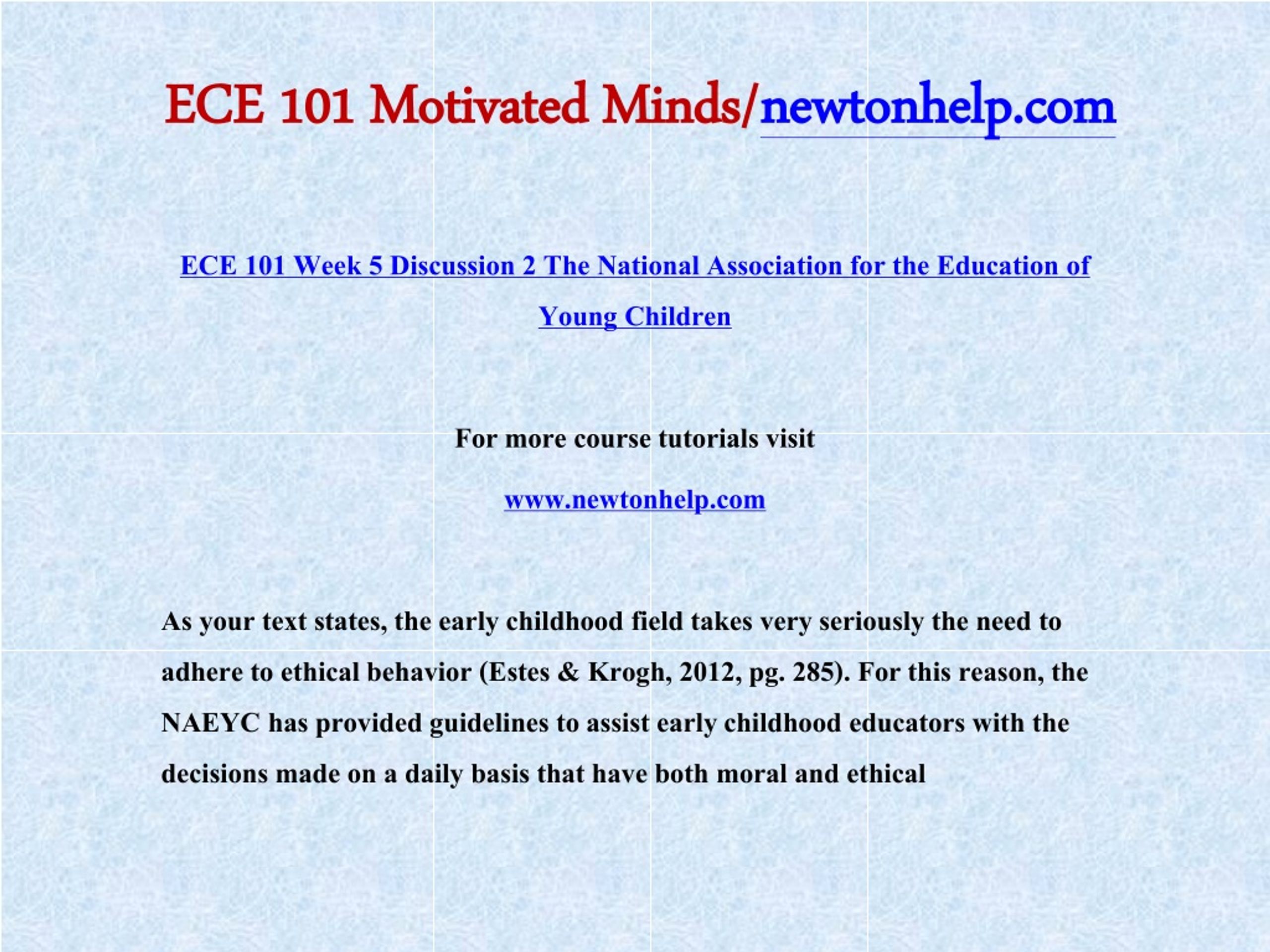 ECE 101 Motivated Minds/newtonhelp.com

ECE 101 Week 5 Discussion 2 The National Association for the Education of Young Children

For more course tutorials visit

www.newtonhelp.com

As your text states, the early childhood field takes very seriously the need to adhere to ethical behavior (Estes & Krogh, 2012, pg. 285). For this reason, the NAEYC has provided guidelines to assist early childhood educators with the decisions made on a daily basis that have both moral and ethical